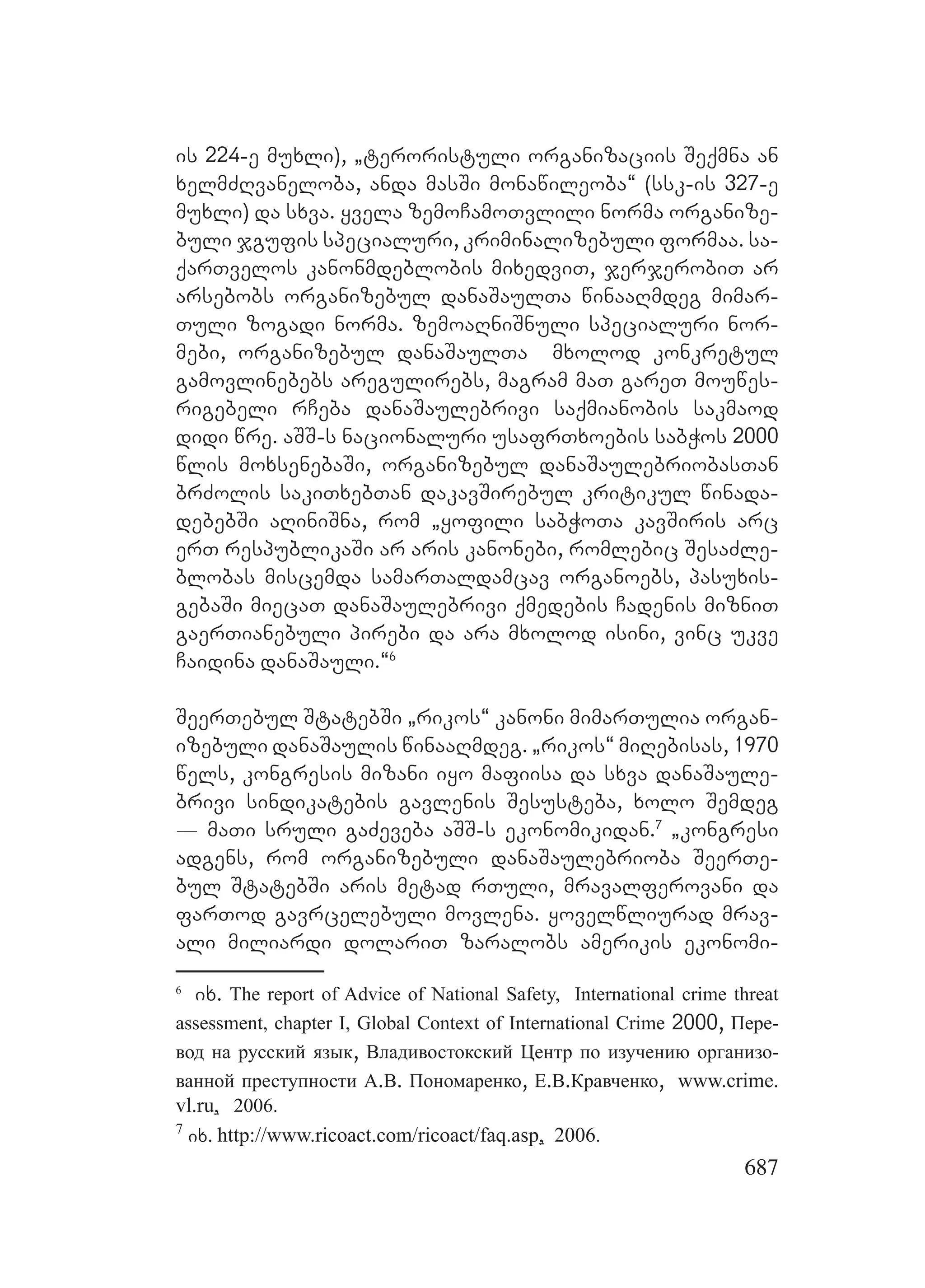 ის 224-ე მუხლი), „ტერორისტული ორგანიზაციის შექმნა ან ხელმძღვანელობა, ანდა მასში მონაწილეობა“ (სსკ-ის 327-ე მუხლი) და სხვა. ყველა ზემოჩამოთვლილი ნორმა ორგანიზებული ჯგუფის სპეციალური, კრიმინალიზებული ფორმაა. საქართველოს კანონმდებლობის მიხედვით, ჯერჯერობით არ არსებობს ორგანიზებულ დანაშაულთა წინააღმდეგ მიმართული ზოგადი ნორმა. ზემოაღნიშნული სპეციალური ნორმები, ორგანიზებულ დანაშაულთა მხოლოდ კონკრეტულ გამოვლინებებს არეგულირებს, მაგრამ მათ გარეთ მოუწესრიგებელი რჩება დანაშაულებრივი საქმიანობის საკმაოდ დიდი წრე. აშშ-ს ნაციონალური უსაფრთხოების საბჭოს 2000 წლის მოხსენებაში, ორგანიზებულ დანაშაულებრიობასთან ბრძოლის საკითხებთან დაკავშირებულ კრიტიკულ წინადადებებში აღინიშნა, რომ „ყოფილი საბჭოთა კავშირის არც ერთ რესპუბლიკაში არ არის კანონები, რომლებიც შესაძლებლობას მისცემდა სამართალდამცავ ორგანოებს, პასუხისგებაში მიეცათ დანაშაულებრივი ქმედების ჩადენის მიზნით გაერთიანებული პირები და არა მხოლოდ ისინი, ვინც უკვე ჩაიდინა დანაშაული.“$^6$

შეერთებულ შტატებში „რიკოს“ კანონი მიმართულია ორგანიზებული დანაშაულის წინააღმდეგ. „რიკოს“ მიღებისას, 1970 წელს, კონგრესის მიზანი იყო მაფიისა და სხვა დანაშაულებრივი სინდიკატების გავლენის შესუსტება, ხოლო შემდეგ — მათი სრული გაძევება აშშ-ს ეკონომიკიდან.$^7$ „კონგრესი ადგენს, რომ ორგანიზებული დანაშაულებრიობა შეერთებულ შტატებში არის მეტად რთული, მრავალფეროვანი და ფართოდ გავრცელებული მოვლენა. ყოველწლიურად მრავალი მილიარდი დოლარით ზარალობს ამერიკის ეკონომი-

$^6$ იხ. The report of Advice of National Safety, International crime threat assessment, chapter I, Global Context of International Crime 2000, Перевод на русский язык, Владивостокский Центр по изучению организованной преступности А.В. Пономаренко, Е.В.Кравченко, www.crime.vl.ru, 2006.

$^7$ იხ. http://www.ricoact.com/ricoact/faq.asp, 2006.

687